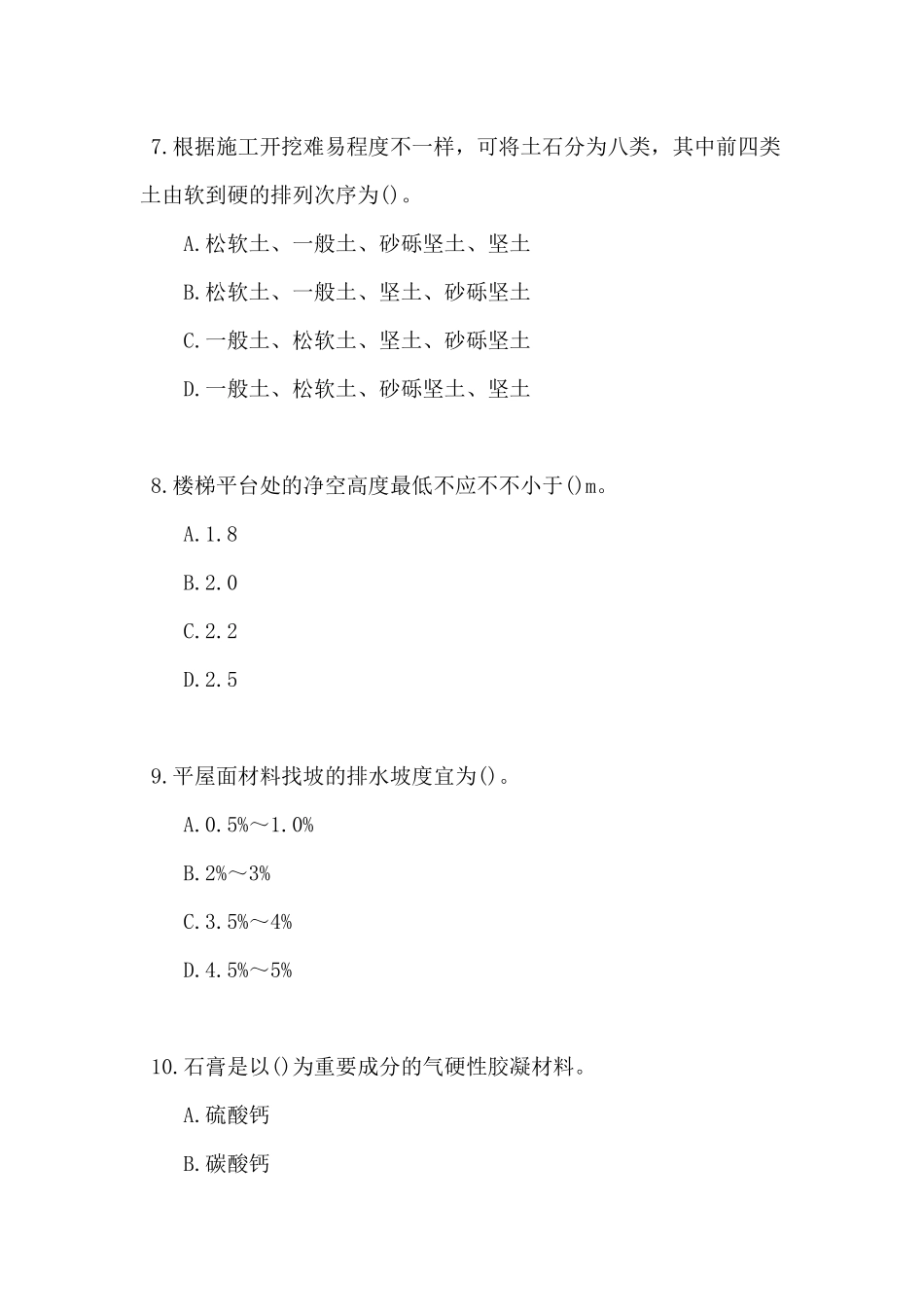 7.根据施工开挖难易程度不一样，可将土石分为八类，其中前四类土由软到硬的排列次序为()。

A.松软土、一般土、砂砾坚土、坚土

B.松软土、一般土、坚土、砂砾坚土

C.一般土、松软土、坚土、砂砾坚土

D.一般土、松软土、砂砾坚土、坚土

8.楼梯平台处的净空高度最低不应不不小于()m。

A.1.8

B.2.0

C.2.2

D.2.5

9.平屋面材料找坡的排水坡度宜为()。

A.0.5%～1.0%

B.2%～3%

C.3.5%～4%

D.4.5%～5%

10.石膏是以()为重要成分的气硬性胶凝材料。

A.硫酸钙

B.碳酸钙